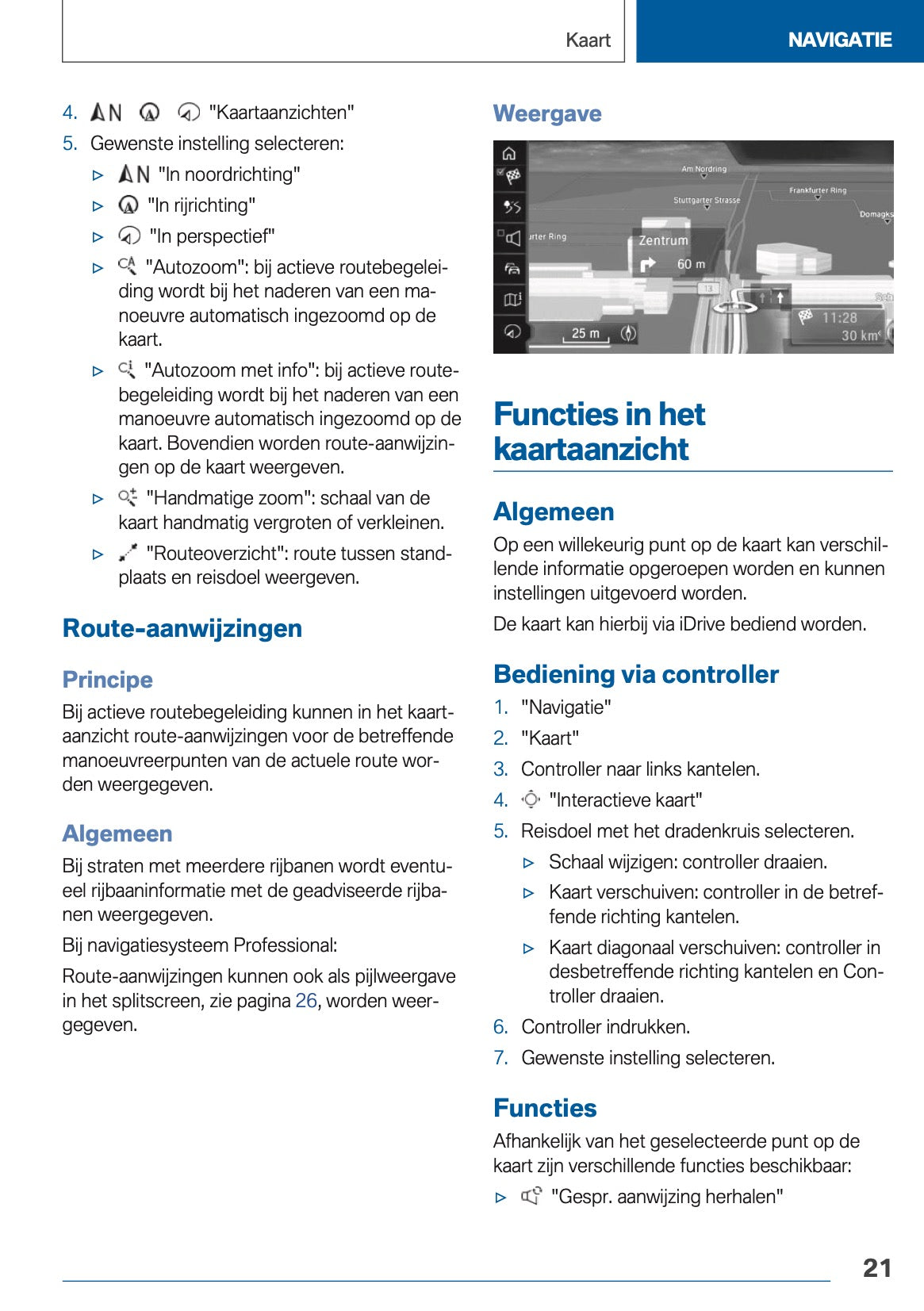 Kaart NAVIGATIE

4. "Kaartaanzichten"
5. Gewenste instelling selecteren:
▷ "In noordrichting"
▷ "In rijrichting"
▷ "In perspectief"
▷ "Autozoom": bij actieve routebegeleiding wordt bij het naderen van een manoeuvre automatisch ingezoomd op de kaart.
▷ "Autozoom met info": bij actieve routebegeleiding wordt bij het naderen van een manoeuvre automatisch ingezoomd op de kaart. Bovendien worden route-aanwijzingen op de kaart weergeven.
▷ "Handmatige zoom": schaal van de kaart handmatig vergroten of verkleinen.
▷ "Routeoverzicht": route tussen standplaats en reisdoel weergeven.

Route-aanwijzingen

Principe
Bij actieve routebegeleiding kunnen in het kaartaanzicht route-aanwijzingen voor de betreffende manoeuvreerpunten van de actuele route worden weergegeven.

Algemeen
Bij straten met meerdere rijbanen wordt eventueel rijbaaninformatie met de geadviseerde rijbanen weergegeven.
Bij navigatiesysteem Professional:
Route-aanwijzingen kunnen ook als pijlweergave in het splitscreen, zie pagina 26, worden weergegeven.

Weergave

Am Nordring
Frankfurter Ring
Stuttgarter Strasse
Domagks
rter Ring
Zentrum
60 m
13
25 m
11:28
30 km

Functies in het kaartaanzicht

Algemeen
Op een willekeurig punt op de kaart kan verschillende informatie opgeroepen worden en kunnen instellingen uitgevoerd worden.
De kaart kan hierbij via iDrive bediend worden.

Bediening via controller
1. "Navigatie"
2. "Kaart"
3. Controller naar links kantelen.
4. "Interactieve kaart"
5. Reisdoel met het dradenkruis selecteren.
▷ Schaal wijzigen: controller draaien.
▷ Kaart verschuiven: controller in de betreffende richting kantelen.
▷ Kaart diagonaal verschuiven: controller in desbetreffende richting kantelen en Controller draaien.
6. Controller indrukken.
7. Gewenste instelling selecteren.

Functies
Afhankelijk van het geselecteerde punt op de kaart zijn verschillende functies beschikbaar:
▷ "Gespr. aanwijzing herhalen"

21